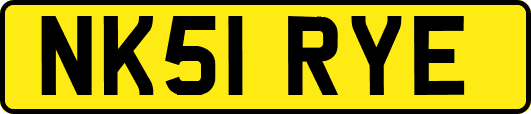 NK51 RYE